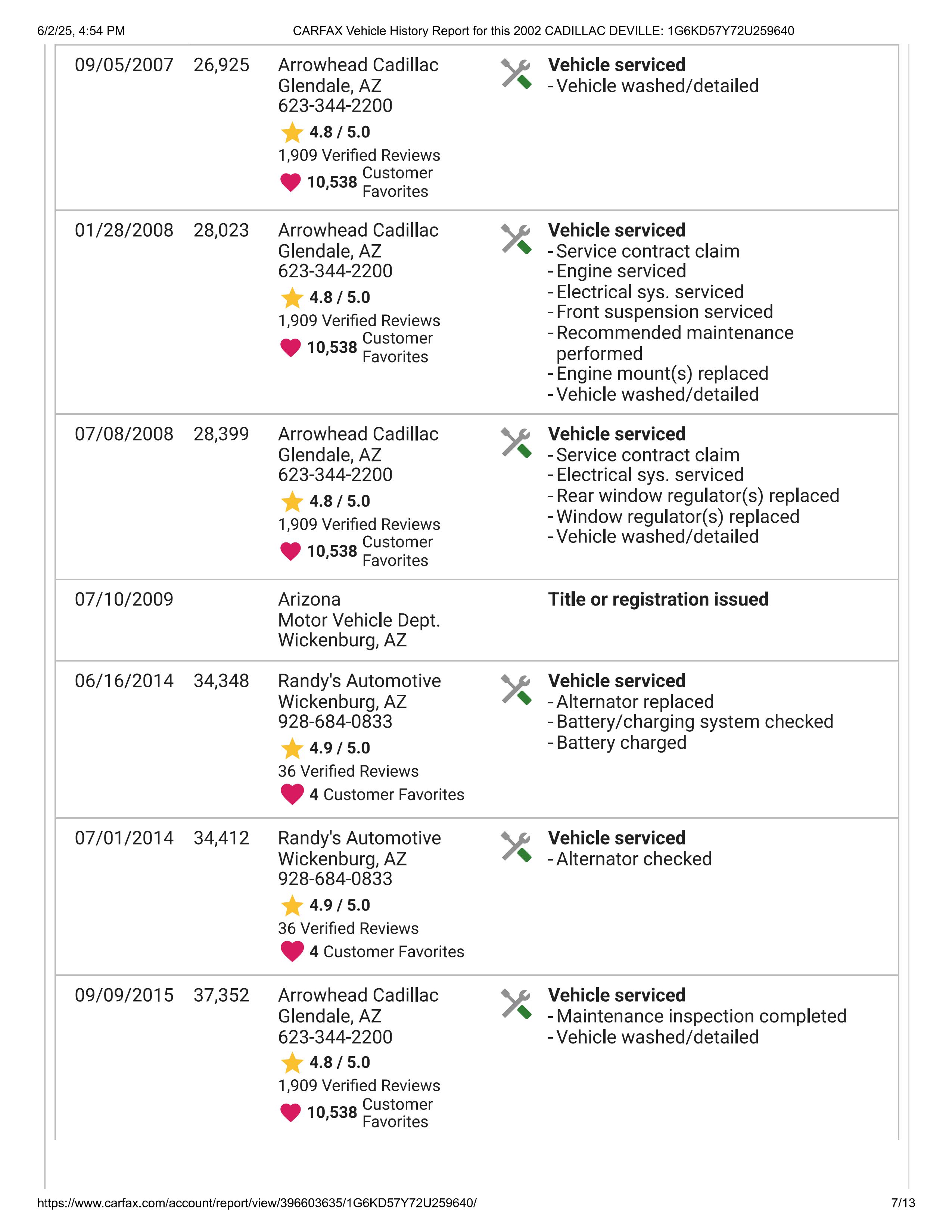 6/2/25, 4:54 PM

CARFAX Vehicle History Report for this 2002 CADILLAC DEVILLE: 1G6KD57Y72U259640

| | | | |
|---|---|---|---|
| 09/05/2007 | 26,925 | Arrowhead Cadillac Glendale, AZ 623-344-2200 4.8 / 5.0 1,909 Verified Reviews 10,538 Customer Favorites | **Vehicle serviced** - Vehicle washed/detailed |
| 01/28/2008 | 28,023 | Arrowhead Cadillac Glendale, AZ 623-344-2200 4.8 / 5.0 1,909 Verified Reviews 10,538 Customer Favorites | **Vehicle serviced** - Service contract claim - Engine serviced - Electrical sys. serviced - Front suspension serviced - Recommended maintenance performed - Engine mount(s) replaced - Vehicle washed/detailed |
| 07/08/2008 | 28,399 | Arrowhead Cadillac Glendale, AZ 623-344-2200 4.8 / 5.0 1,909 Verified Reviews 10,538 Customer Favorites | **Vehicle serviced** - Service contract claim - Electrical sys. serviced - Rear window regulator(s) replaced - Window regulator(s) replaced - Vehicle washed/detailed |
| 07/10/2009 | | Arizona Motor Vehicle Dept. Wickenburg, AZ | **Title or registration issued** |
| 06/16/2014 | 34,348 | Randy's Automotive Wickenburg, AZ 928-684-0833 4.9 / 5.0 36 Verified Reviews 4 Customer Favorites | **Vehicle serviced** - Alternator replaced - Battery/charging system checked - Battery charged |
| 07/01/2014 | 34,412 | Randy's Automotive Wickenburg, AZ 928-684-0833 4.9 / 5.0 36 Verified Reviews 4 Customer Favorites | **Vehicle serviced** - Alternator checked |
| 09/09/2015 | 37,352 | Arrowhead Cadillac Glendale, AZ 623-344-2200 4.8 / 5.0 1,909 Verified Reviews 10,538 Customer Favorites | **Vehicle serviced** - Maintenance inspection completed - Vehicle washed/detailed |

https://www.carfax.com/account/report/view/396603635/1G6KD57Y72U259640/

7/13